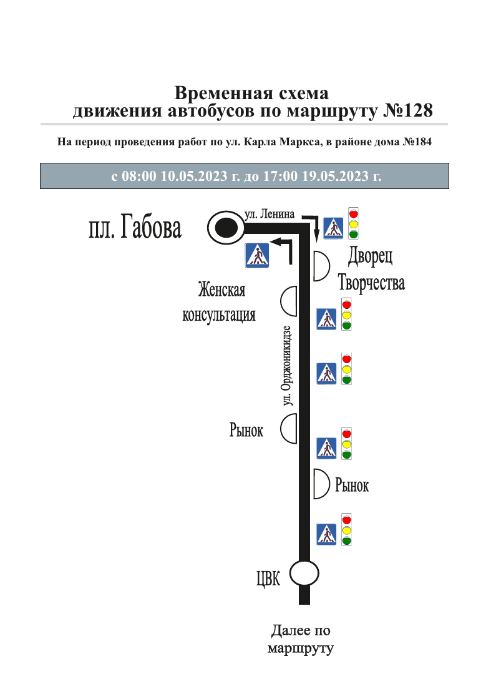 Временная схема
движения автобусов по маршруту №128

На период проведения работ по ул. Карла Маркса, в районе дома №184

с 08:00 10.05.2023 г. до 17:00 19.05.2023 г.

пл. Габова

ул. Ленина

Дворец Творчества

Женская консультация

ул. Орджоникидзе

Рынок

Рынок

ЦВК

Далее по маршруту